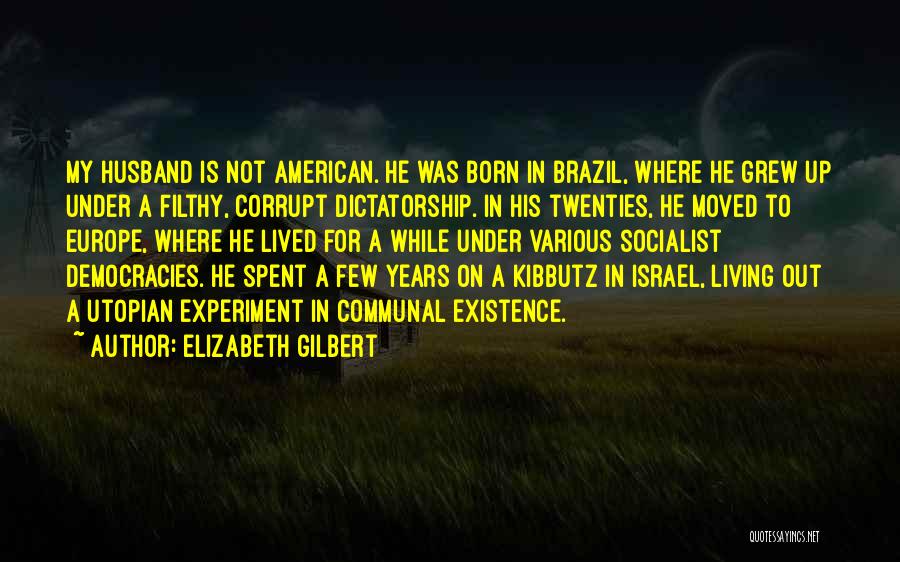 MY HUSBAND IS NOT AMERICAN. HE WAS BORN IN BRAZIL, WHERE HE GREW UP UNDER A FILTHY, CORRUPT DICTATORSHIP. IN HIS TWENTIES, HE MOVED TO EUROPE, WHERE HE LIVED FOR A WHILE UNDER VARIOUS SOCIALIST DEMOCRACIES. HE SPENT A FEW YEARS ON A KIBBUTZ IN ISRAEL, LIVING OUT A UTOPIAN EXPERIMENT IN COMMUNAL EXISTENCE.

~ AUTHOR: ELIZABETH GILBERT

QUOTESSAYINGS.NET